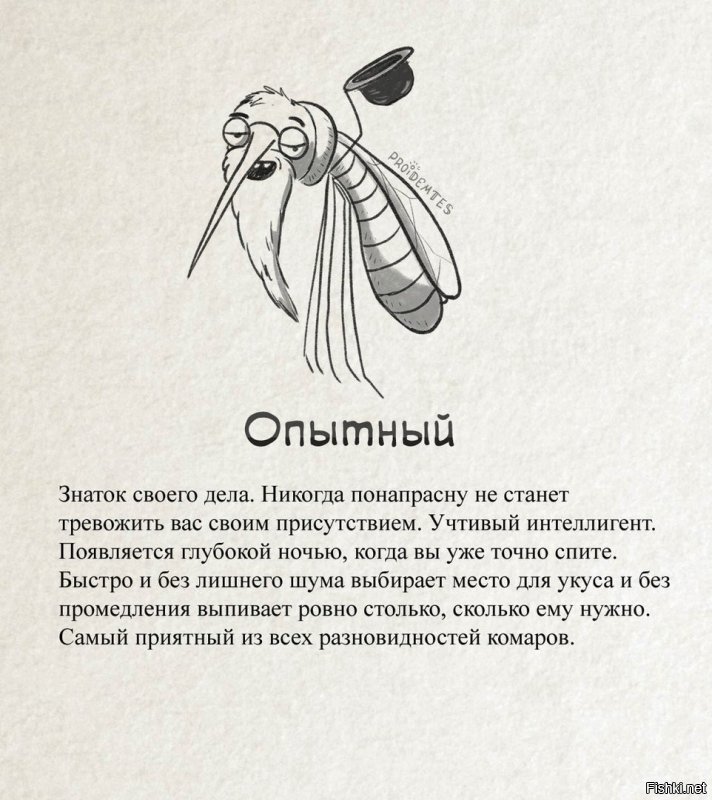 PROIDEMTES

Опытный

Знаток своего дела. Никогда понапрасну не станет тревожить вас своим присутствием. Учтивый интеллигент. Появляется глубокой ночью, когда вы уже точно спите. Быстро и без лишнего шума выбирает место для укуса и без промедления выпивает ровно столько, сколько ему нужно. Самый приятный из всех разновидностей комаров.

Fishki.net